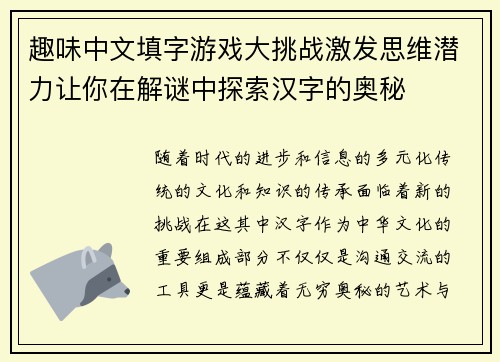 趣味中文填字游戏大挑战激发思维潜力让你在解谜中探索汉字的奥秘

随着时代的进步和信息的多元化传统的文化和知识的传承面临着新的挑战在这其中汉字作为中华文化的重要组成部分不仅仅是沟通交流的工具更是蕴藏着无穷奥秘的艺术与